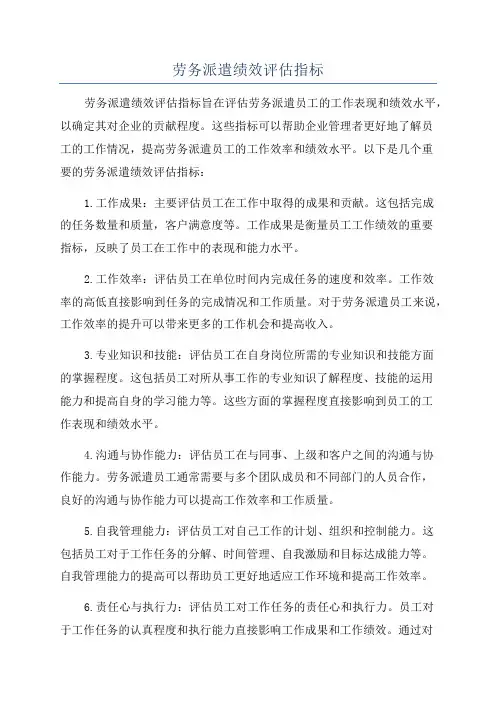 劳务派遣绩效评估指标

劳务派遣绩效评估指标旨在评估劳务派遣员工的工作表现和绩效水平，以确定其对企业的贡献程度。这些指标可以帮助企业管理者更好地了解员工的工作情况，提高劳务派遣员工的工作效率和绩效水平。以下是几个重要的劳务派遣绩效评估指标：

1.工作成果：主要评估员工在工作中取得的成果和贡献。这包括完成的任务数量和质量，客户满意度等。工作成果是衡量员工工作绩效的重要指标，反映了员工在工作中的表现和能力水平。

2.工作效率：评估员工在单位时间内完成任务的速度和效率。工作效率的高低直接影响到任务的完成情况和工作质量。对于劳务派遣员工来说，工作效率的提升可以带来更多的工作机会和提高收入。

3.专业知识和技能：评估员工在自身岗位所需的专业知识和技能方面的掌握程度。这包括员工对所从事工作的专业知识了解程度、技能的运用能力和提高自身的学习能力等。这些方面的掌握程度直接影响到员工的工作表现和绩效水平。

4.沟通与协作能力：评估员工在与同事、上级和客户之间的沟通与协作能力。劳务派遣员工通常需要与多个团队成员和不同部门的人员合作，良好的沟通与协作能力可以提高工作效率和工作质量。

5.自我管理能力：评估员工对自己工作的计划、组织和控制能力。这包括员工对于工作任务的分解、时间管理、自我激励和目标达成能力等。自我管理能力的提高可以帮助员工更好地适应工作环境和提高工作效率。

6.责任心与执行力：评估员工对工作任务的责任心和执行力。员工对于工作任务的认真程度和执行能力直接影响工作成果和工作绩效。通过对